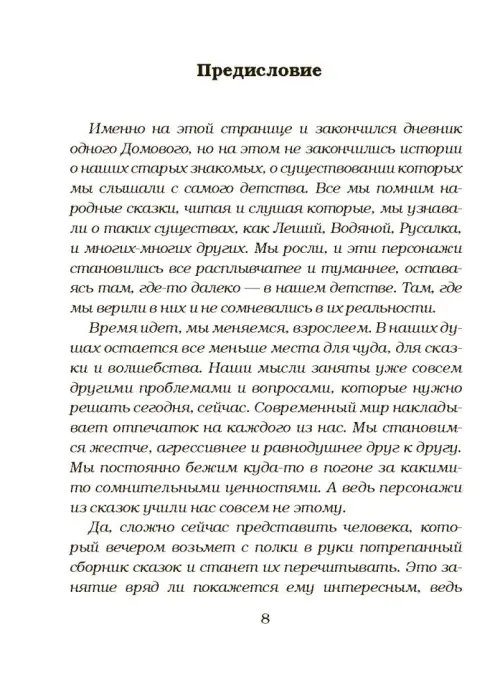 Предисловие

Именно на этой странице и закончился дневник одного Домового, но на этом не закончились истории о наших старых знакомых, о существовании которых мы слышали с самого детства. Все мы помним народные сказки, читая и слушая которые, мы узнавали о таких существах, как Леший, Водяной, Русалка, и многих-многих других. Мы росли, и эти персонажи становились все расплывчатее и туманнее, оставаясь там, где-то далеко — в нашем детстве. Там, где мы верили в них и не сомневались в их реальности.

Время идет, мы меняемся, взрослеем. В наших душах остается все меньше места для чуда, для сказки и волшебства. Наши мысли заняты уже совсем другими проблемами и вопросами, которые нужно решать сегодня, сейчас. Современный мир накладывает отпечаток на каждого из нас. Мы становимся жестче, агрессивнее и равнодушнее друг к другу. Мы постоянно бежим куда-то в погоне за какими-то сомнительными ценностями. А ведь персонажи из сказок учили нас совсем не этому.

Да, сложно сейчас представить человека, который вечером возьмет с полки в руки потрепанный сборник сказок и станет их перечитывать. Это занятие вряд ли покажется ему интересным, ведь

8